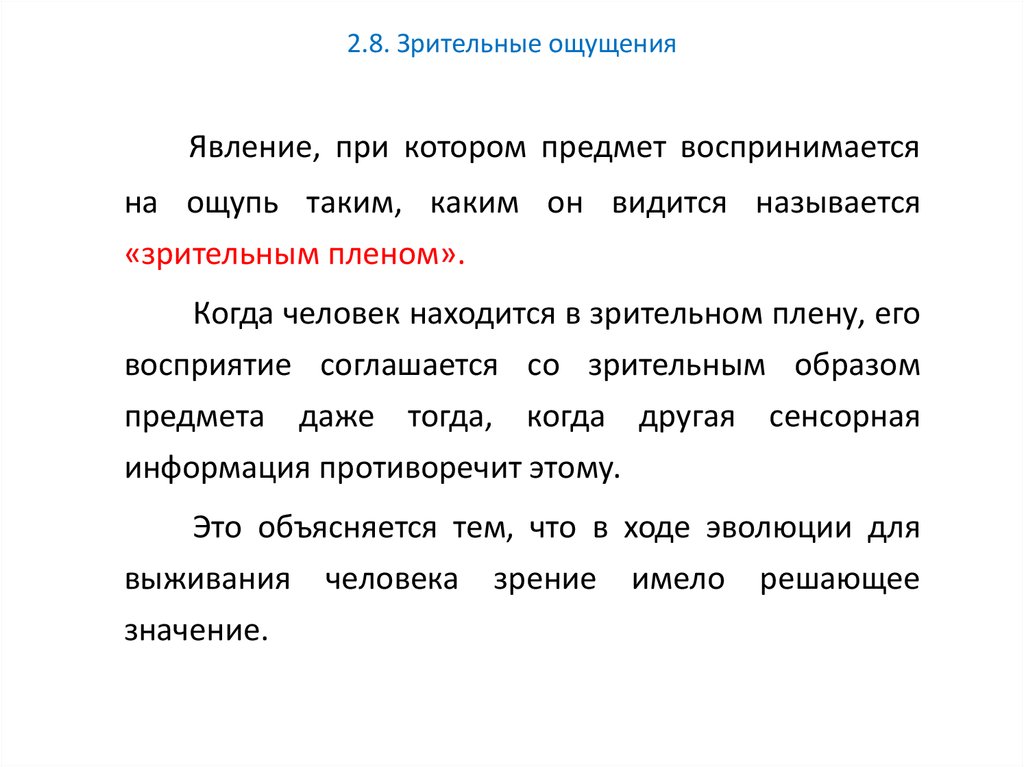 2.8. Зрительные ощущения

Явление, при котором предмет воспринимается на ощупь таким, каким он видится называется «зрительным пленом».

Когда человек находится в зрительном плену, его восприятие соглашается со зрительным образом предмета даже тогда, когда другая сенсорная информация противоречит этому.

Это объясняется тем, что в ходе эволюции для выживания человека зрение имело решающее значение.